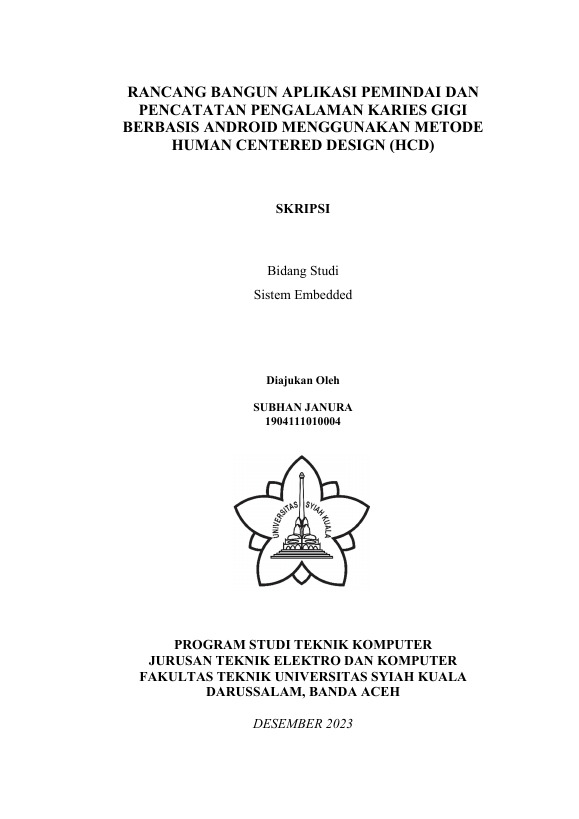 RANCANG BANGUN APLIKASI PEMINDAI DAN PENCATATAN PENGALAMAN KARIES GIGI BERBASIS ANDROID MENGGUNAKAN METODE HUMAN CENTERED DESIGN (HCD)

SKRIPSI

Bidang Studi
Sistem Embedded

Diajukan Oleh

SUBHAN JANURA
1904111010004

UNIVERSITAS SYIAH KUALA

PROGRAM STUDI TEKNIK KOMPUTER
JURUSAN TEKNIK ELEKTRO DAN KOMPUTER
FAKULTAS TEKNIK UNIVERSITAS SYIAH KUALA
DARUSSALAM, BANDA ACEH

DESEMBER 2023